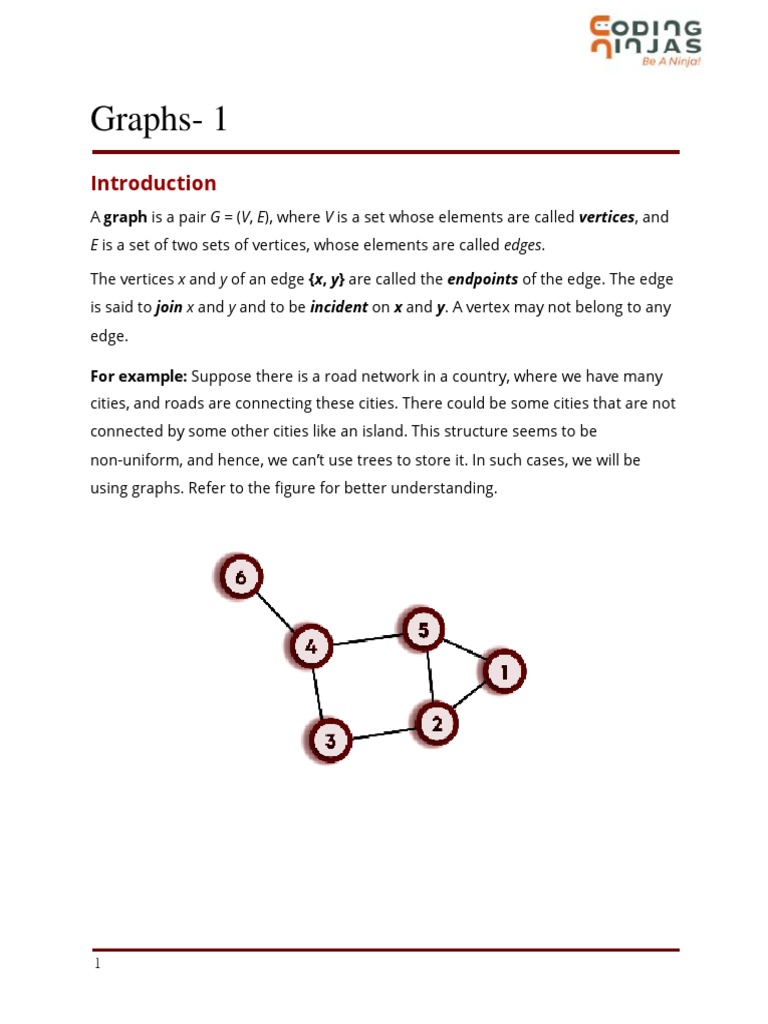 CODING NINJAS
Be A Ninja!

Graphs- 1

Introduction

A graph is a pair G = (V, E), where V is a set whose elements are called vertices, and E is a set of two sets of vertices, whose elements are called edges.

The vertices x and y of an edge {x, y} are called the endpoints of the edge. The edge is said to join x and y and to be incident on x and y. A vertex may not belong to any edge.

For example: Suppose there is a road network in a country, where we have many cities, and roads are connecting these cities. There could be some cities that are not connected by some other cities like an island. This structure seems to be non-uniform, and hence, we can't use trees to store it. In such cases, we will be using graphs. Refer to the figure for better understanding.

6
4
5
1
3
2

1